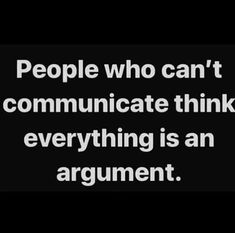 People who can't communicate think everything is an argument.